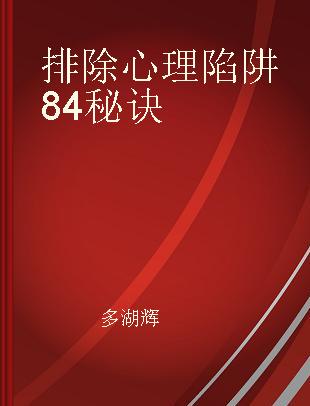 排除心理陷阱84秘诀

多湖辉